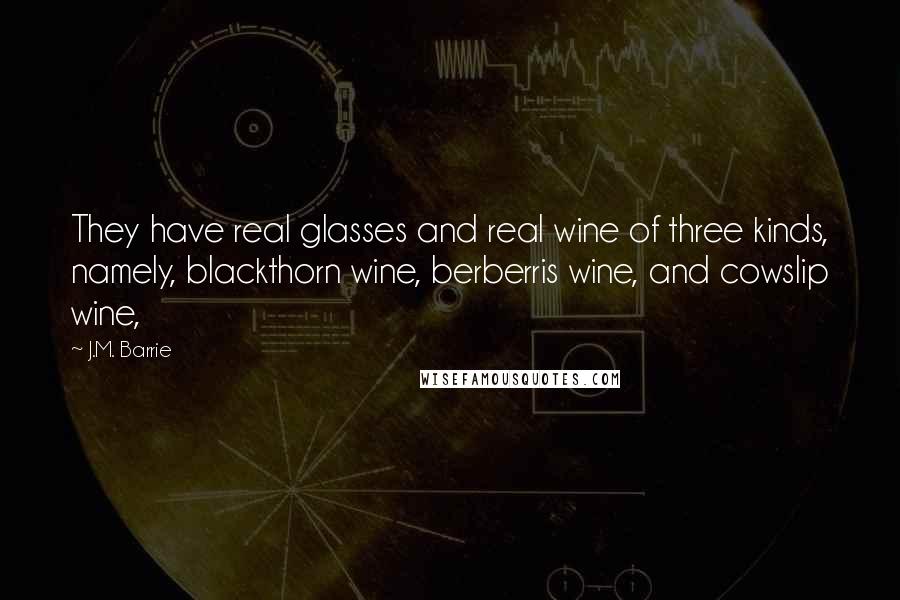 They have real glasses and real wine of three kinds, namely, blackthorn wine, berberris wine, and cowslip wine,

~ J.M. Barrie

WISEFAMOUSQUOTES.COM